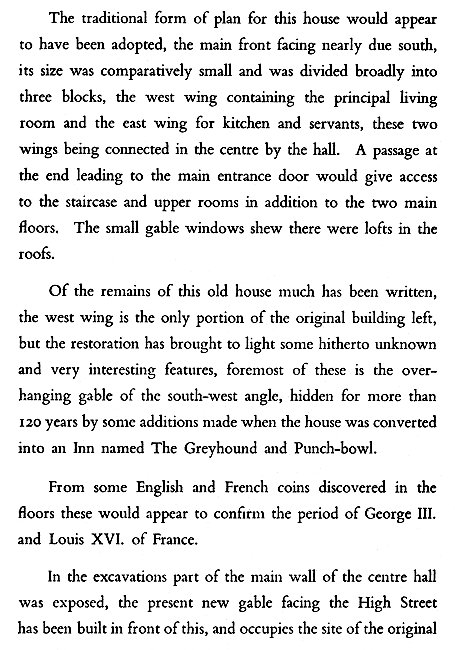 The traditional form of plan for this house would appear to have been adopted, the main front facing nearly due south, its size was comparatively small and was divided broadly into three blocks, the west wing containing the principal living room and the east wing for kitchen and servants, these two wings being connected in the centre by the hall. A passage at the end leading to the main entrance door would give access to the staircase and upper rooms in addition to the two main floors. The small gable windows shew there were lofts in the roofs.

Of the remains of this old house much has been written, the west wing is the only portion of the original building left, but the restoration has brought to light some hitherto unknown and very interesting features, foremost of these is the overhanging gable of the south-west angle, hidden for more than 120 years by some additions made when the house was converted into an Inn named The Greyhound and Punch-bowl.

From some English and French coins discovered in the floors these would appear to confirm the period of George III. and Louis XVI. of France.

In the excavations part of the main wall of the centre hall was exposed, the present new gable facing the High Street has been built in front of this, and occupies the site of the original